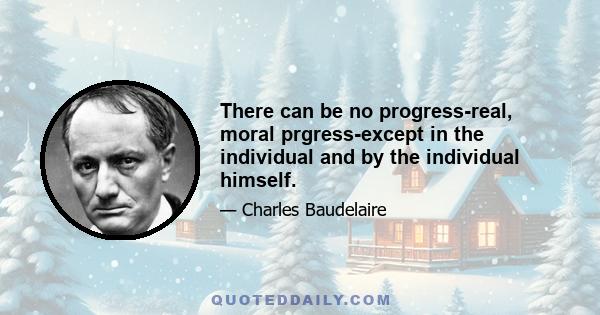 There can be no progress-real, moral prgress-except in the individual and by the individual himself.

— Charles Baudelaire

QUOTEDDAILY.COM